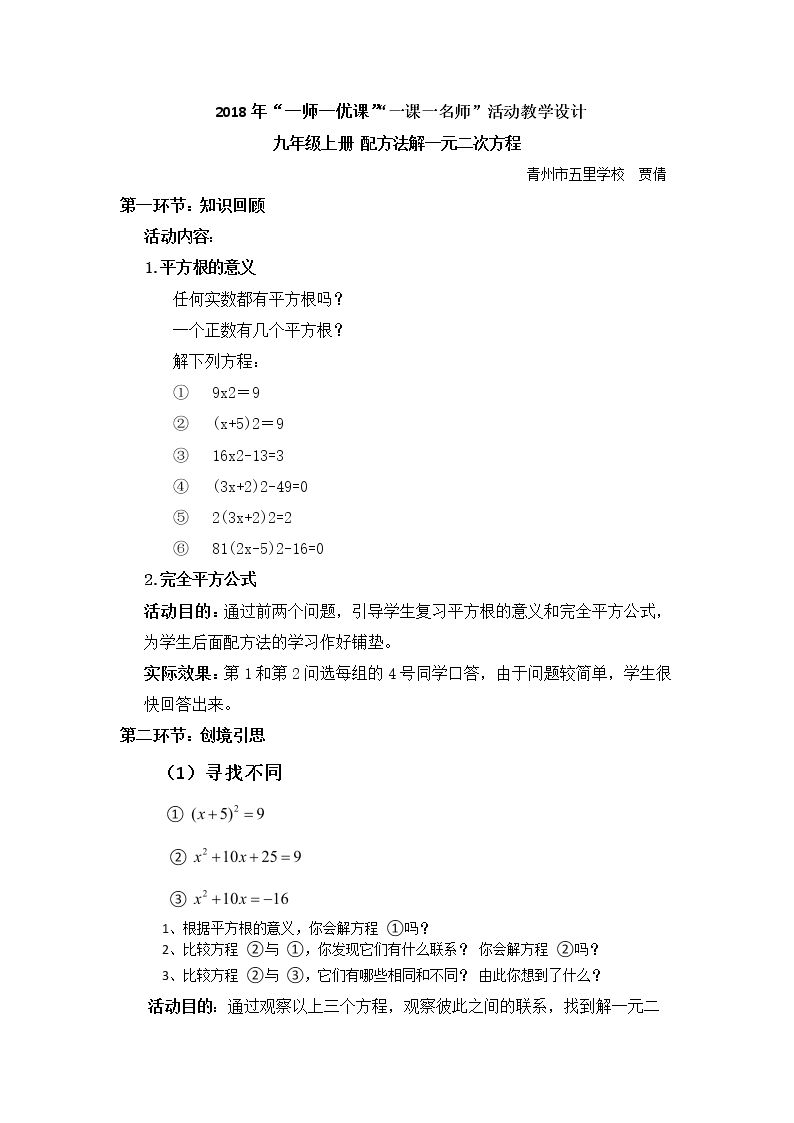 2018年“一师一优课”“一课一名师”活动教学设计

九年级上册 配方法解一元二次方程

青州市五里学校 贾倩

第一环节：知识回顾

活动内容:

1.平方根的意义

任何实数都有平方根吗？

一个正数有几个平方根？

解下列方程：

① 9x2=9

② (x+5)2=9

③ 16x2-13=3

④ (3x+2)2-49=0

⑤ 2(3x+2)2=2

⑥ 81(2x-5)2-16=0

2.完全平方公式

活动目的：通过前两个问题，引导学生复习平方根的意义和完全平方公式，为学生后面配方法的学习作好铺垫。

实际效果：第1和第2问选每组的4号同学口答，由于问题较简单，学生很快回答出来。

第二环节：创境引思

（1）寻找不同

① $(x+5)^2=9$

② $x^2+10x+25=9$

③ $x^2+10x=-16$

1、根据平方根的意义，你会解方程 ①吗？
2、比较方程 ②与 ①，你发现它们有什么联系？ 你会解方程 ②吗？
3、比较方程 ②与 ③，它们有哪些相同和不同？ 由此你想到了什么？

活动目的：通过观察以上三个方程，观察彼此之间的联系，找到解一元二